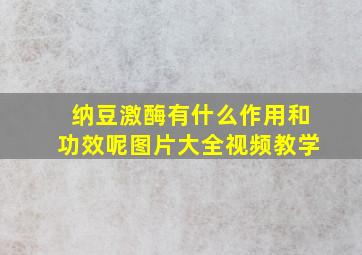 纳豆激酶有什么作用和功效呢图片大全视频教学